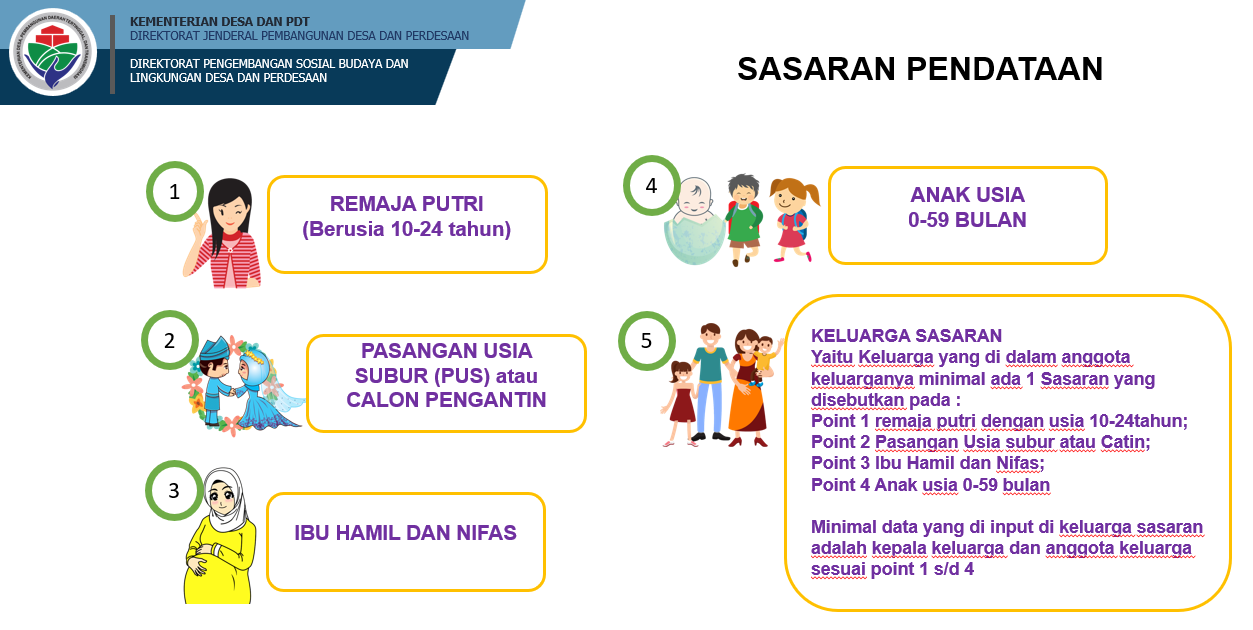 KEMENTERIAN DESA DAN PDT
DIREKTORAT JENDERAL PEMBANGUNAN DESA DAN PERDESAAN

DIREKTORAT PENGEMBANGAN SOSIAL BUDAYA DAN LINGKUNGAN DESA DAN PERDESAAN

SASARAN PENDATAAN

1

REMAJA PUTRI
(Berusia 10-24 tahun)

2

PASANGAN USIA SUBUR (PUS) atau CALON PENGANTIN

3

IBU HAMIL DAN NIFAS

4

ANAK USIA
0-59 BULAN

5

KELUARGA SASARAN
Yaitu Keluarga yang di dalam anggota keluarganya minimal ada 1 Sasaran yang disebutkan pada :
Point 1 remaja putri dengan usia 10-24tahun;
Point 2 Pasangan Usia subur atau Catin;
Point 3 Ibu Hamil dan Nifas;
Point 4 Anak usia 0-59 bulan

Minimal data yang di input di keluarga sasaran adalah kepala keluarga dan anggota keluarga sesuai point 1 s/d 4